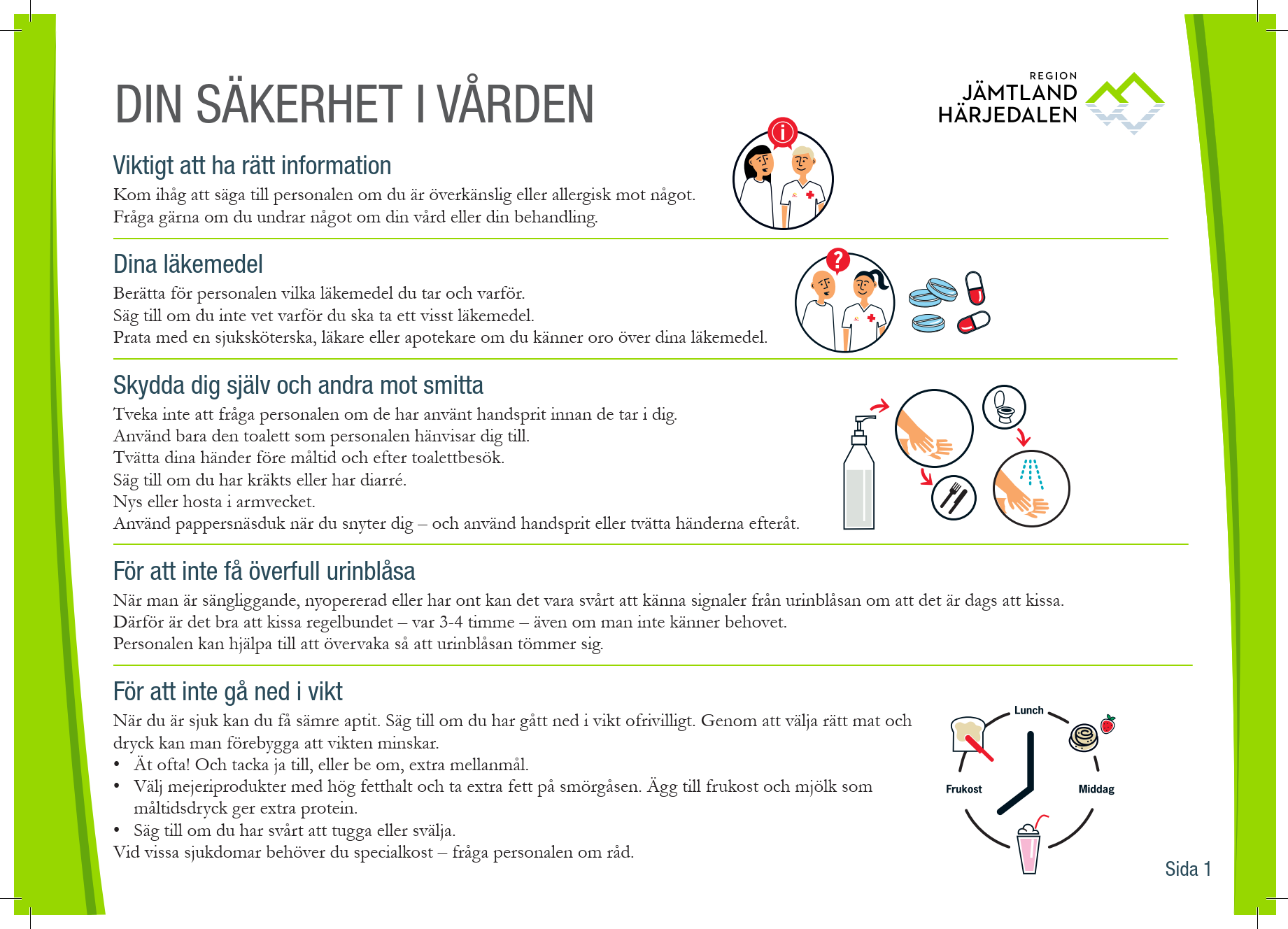 DIN SÄKERHET I VÅRDEN

REGION
JÄMTLAND
HÄRJEDALEN

Viktigt att ha rätt information
Kom ihåg att säga till personalen om du är överkänslig eller allergisk mot något.
Fråga gärna om du undrar något om din vård eller din behandling.

Dina läkemedel
Berätta för personalen vilka läkemedel du tar och varför.
Säg till om du inte vet varför du ska ta ett visst läkemedel.
Prata med en sjuksköterska, läkare eller apotekare om du känner oro över dina läkemedel.

Skydda dig själv och andra mot smitta
Tveka inte att fråga personalen om de har använt handsprit innan de tar i dig.
Använd bara den toalett som personalen hänvisar dig till.
Tvätta dina händer före måltid och efter toalettbesök.
Säg till om du har kräkts eller har diarré.
Nys eller hosta i armvecket.
Använd pappersnäsduk när du snyter dig – och använd handsprit eller tvätta händerna efteråt.

För att inte få överfull urinblåsa
När man är sängliggande, nyopererad eller har ont kan det vara svårt att känna signaler från urinblåsan om att det är dags att kissa.
Därför är det bra att kissa regelbundet – var 3-4 timme – även om man inte känner behovet.
Personalen kan hjälpa till att övervaka så att urinblåsan tömmer sig.

För att inte gå ned i vikt
När du är sjuk kan du få sämre aptit. Säg till om du har gått ned i vikt ofrivilligt. Genom att välja rätt mat och dryck kan man förebygga att vikten minskar.
• Ät ofta! Och tacka ja till, eller be om, extra mellanmål.
• Välj mejeriprodukter med hög fetthalt och ta extra fett på smörgåsen. Ägg till frukost och mjölk som måltidsdryck ger extra protein.
• Säg till om du har svårt att tugga eller svälja.
Vid vissa sjukdomar behöver du specialkost – fråga personalen om råd.

Lunch
Frukost
Middag

Sida 1